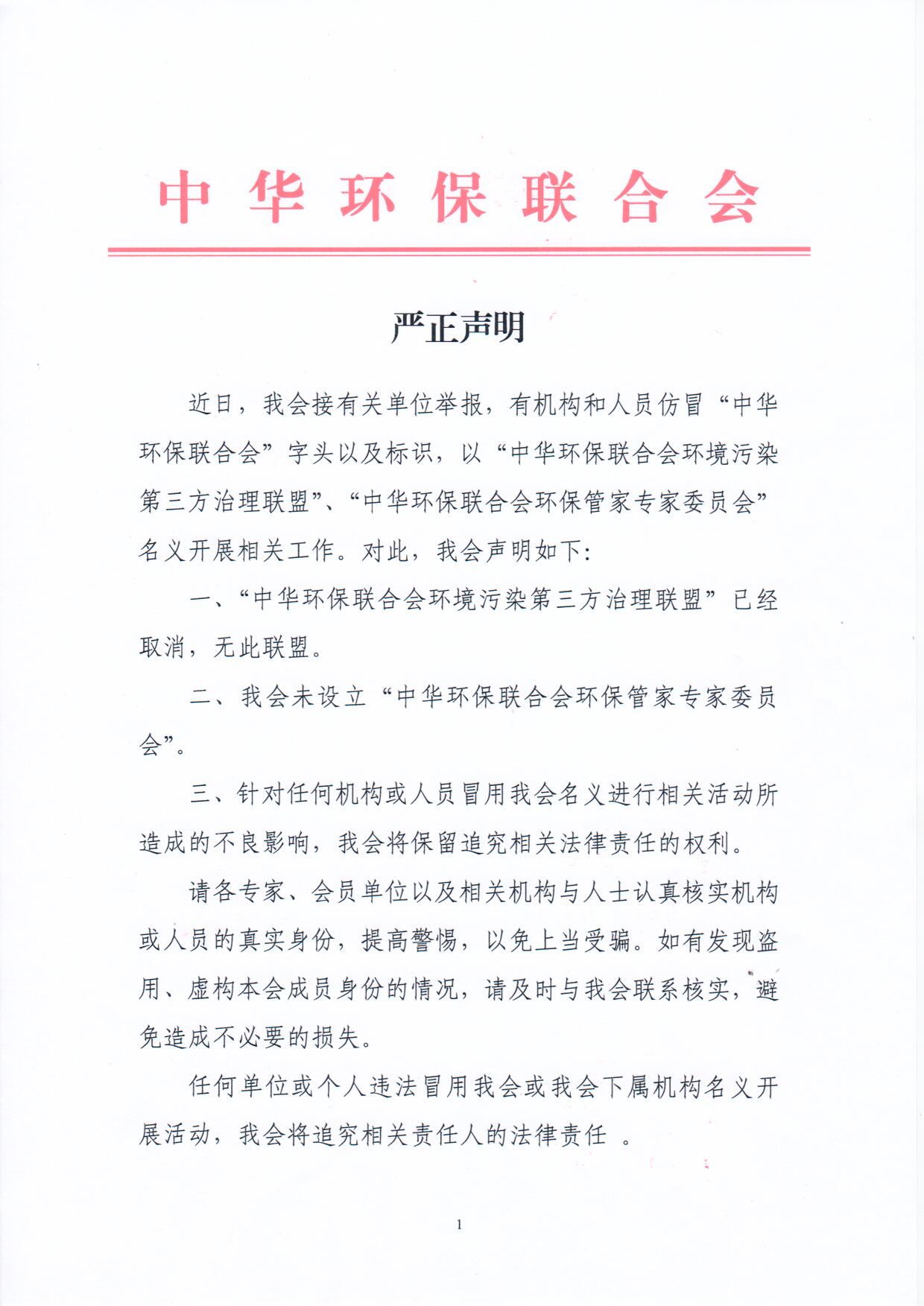 中华环保联合会

严正声明

近日，我会接有关单位举报，有机构和人员仿冒“中华环保联合会”字头以及标识，以“中华环保联合会环境污染第三方治理联盟”、“中华环保联合会环保管家专家委员会”名义开展相关工作。对此，我会声明如下：

一、“中华环保联合会环境污染第三方治理联盟”已经取消，无此联盟。

二、我会未设立“中华环保联合会环保管家专家委员会”。

三、针对任何机构或人员冒用我会名义进行相关活动所造成的不良影响，我会将保留追究相关法律责任的权利。

请各专家、会员单位以及相关机构与人士认真核实机构或人员的真实身份，提高警惕，以免上当受骗。如有发现盗用、虚构本会成员身份的情况，请及时与我会联系核实，避免造成不必要的损失。

任何单位或个人违法冒用我会或我会下属机构名义开展活动，我会将追究相关责任人的法律责任 。

1